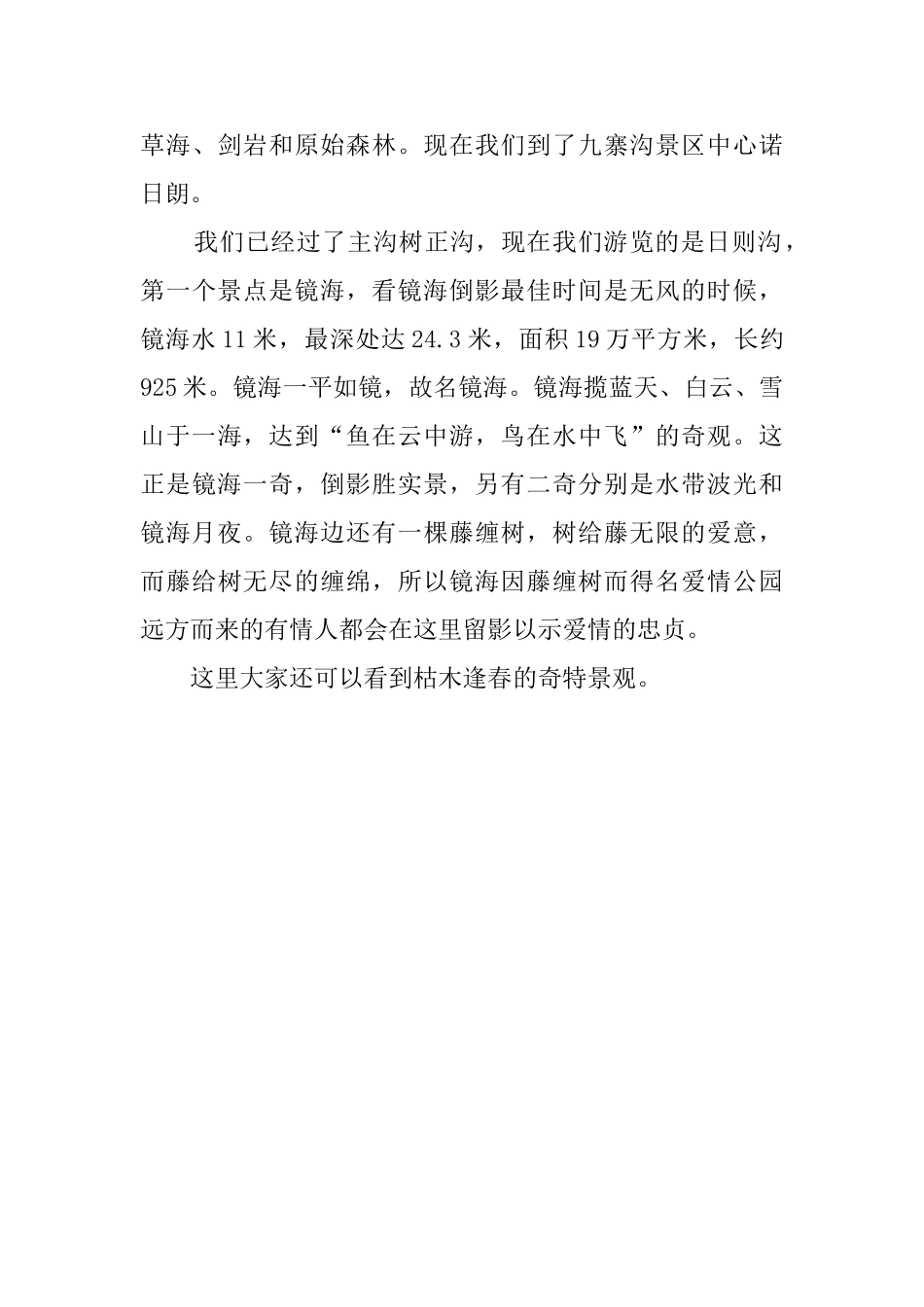 草海、剑岩和原始森林。现在我们到了九寨沟景区中心诺日朗。

我们已经过了主沟树正沟，现在我们游览的是日则沟，第一个景点是镜海，看镜海倒影最佳时间是无风的时候，镜海水 11 米，最深处达 24.3 米，面积 19 万平方米，长约 925 米。镜海一平如镜，故名镜海。镜海揽蓝天、白云、雪山于一海，达到“鱼在云中游，鸟在水中飞”的奇观。这正是镜海一奇，倒影胜实景，另有二奇分别是水带波光和镜海月夜。镜海边还有一棵藤缠树，树给藤无限的爱意，而藤给树无尽的缠绵，所以镜海因藤缠树而得名爱情公园远方而来的有情人都会在这里留影以示爱情的忠贞。

这里大家还可以看到枯木逢春的奇特景观。